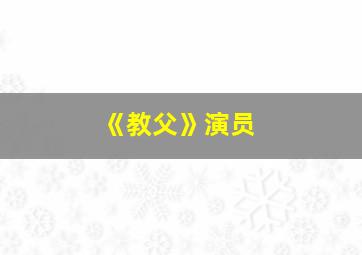 《教父》演员